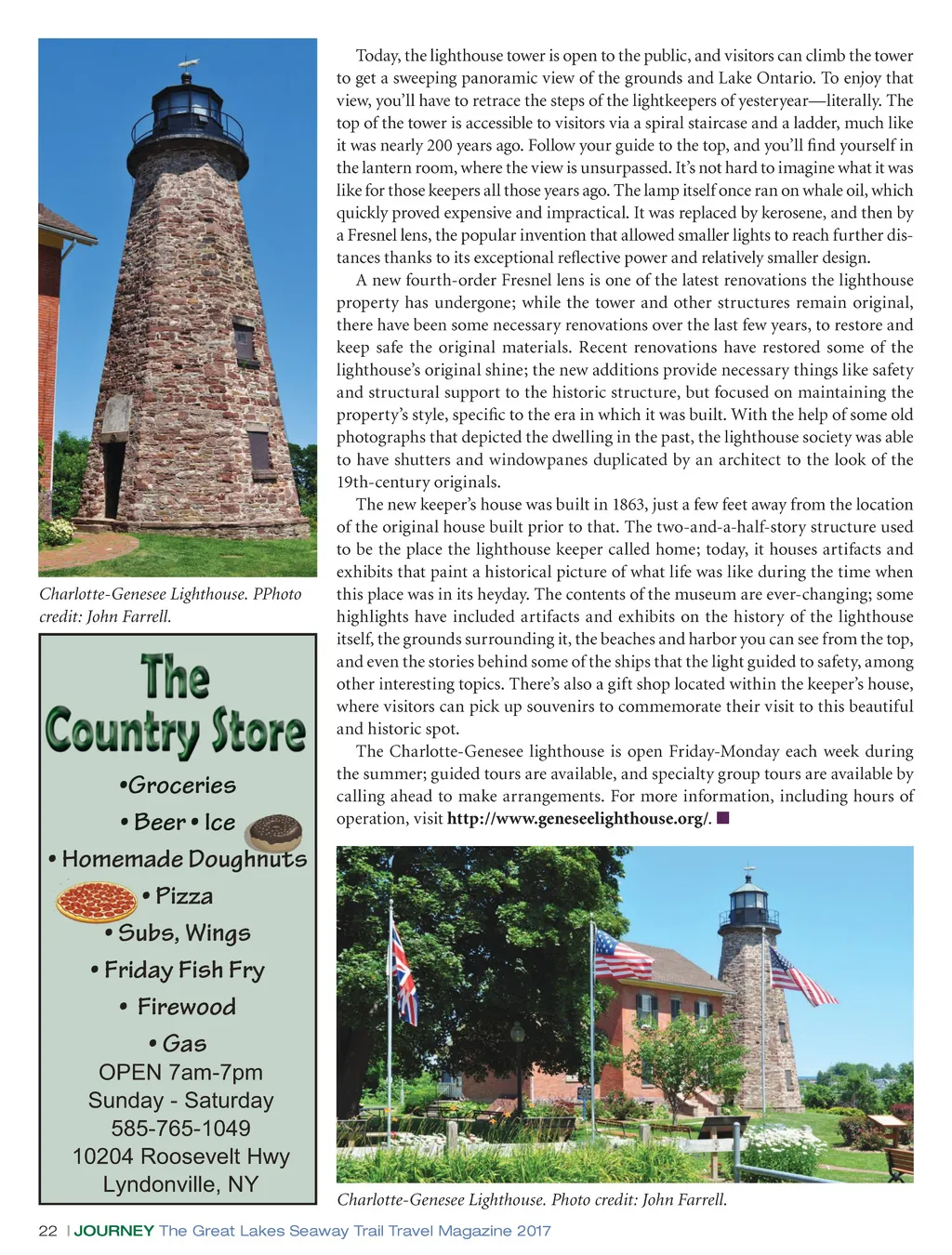 Charlotte-Genesee Lighthouse. PPhoto credit: John Farrell.

The Country Store

•Groceries

• Beer • Ice

• Homemade Doughnuts

• Pizza

• Subs, Wings

• Friday Fish Fry

• Firewood

• Gas

OPEN 7am-7pm
Sunday - Saturday
585-765-1049
10204 Roosevelt Hwy
Lyndonville, NY

Today, the lighthouse tower is open to the public, and visitors can climb the tower to get a sweeping panoramic view of the grounds and Lake Ontario. To enjoy that view, you'll have to retrace the steps of the lightkeepers of yesteryear—literally. The top of the tower is accessible to visitors via a spiral staircase and a ladder, much like it was nearly 200 years ago. Follow your guide to the top, and you'll find yourself in the lantern room, where the view is unsurpassed. It's not hard to imagine what it was like for those keepers all those years ago. The lamp itself once ran on whale oil, which quickly proved expensive and impractical. It was replaced by kerosene, and then by a Fresnel lens, the popular invention that allowed smaller lights to reach further distances thanks to its exceptional reflective power and relatively smaller design.

A new fourth-order Fresnel lens is one of the latest renovations the lighthouse property has undergone; while the tower and other structures remain original, there have been some necessary renovations over the last few years, to restore and keep safe the original materials. Recent renovations have restored some of the lighthouse's original shine; the new additions provide necessary things like safety and structural support to the historic structure, but focused on maintaining the property's style, specific to the era in which it was built. With the help of some old photographs that depicted the dwelling in the past, the lighthouse society was able to have shutters and windowpanes duplicated by an architect to the look of the 19th-century originals.

The new keeper's house was built in 1863, just a few feet away from the location of the original house built prior to that. The two-and-a-half-story structure used to be the place the lighthouse keeper called home; today, it houses artifacts and exhibits that paint a historical picture of what life was like during the time when this place was in its heyday. The contents of the museum are ever-changing; some highlights have included artifacts and exhibits on the history of the lighthouse itself, the grounds surrounding it, the beaches and harbor you can see from the top, and even the stories behind some of the ships that the light guided to safety, among other interesting topics. There's also a gift shop located within the keeper's house, where visitors can pick up souvenirs to commemorate their visit to this beautiful and historic spot.

The Charlotte-Genesee lighthouse is open Friday-Monday each week during the summer; guided tours are available, and specialty group tours are available by calling ahead to make arrangements. For more information, including hours of operation, visit http://www.geneseelighthouse.org/. ■

Charlotte-Genesee Lighthouse. Photo credit: John Farrell.

22 | JOURNEY The Great Lakes Seaway Trail Travel Magazine 2017